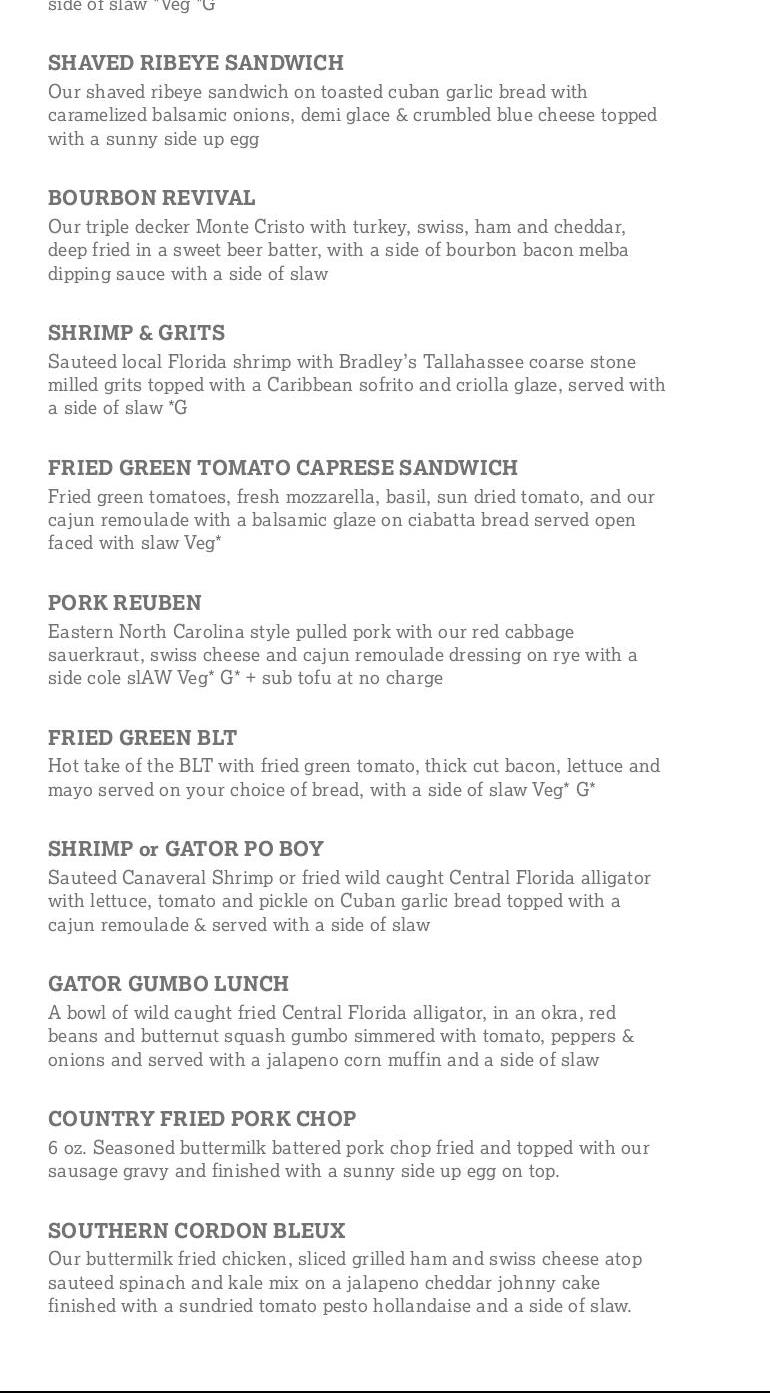 side of slaw *Veg *G

SHAVED RIBEYE SANDWICH
Our shaved ribeye sandwich on toasted cuban garlic bread with caramelized balsamic onions, demi glace & crumbled blue cheese topped with a sunny side up egg

BOURBON REVIVAL
Our triple decker Monte Cristo with turkey, swiss, ham and cheddar, deep fried in a sweet beer batter, with a side of bourbon bacon melba dipping sauce with a side of slaw

SHRIMP & GRITS
Sauteed local Florida shrimp with Bradley's Tallahassee coarse stone milled grits topped with a Caribbean sofrito and criolla glaze, served with a side of slaw *G

FRIED GREEN TOMATO CAPRESE SANDWICH
Fried green tomatoes, fresh mozzarella, basil, sun dried tomato, and our cajun remoulade with a balsamic glaze on ciabatta bread served open faced with slaw Veg*

PORK REUBEN
Eastern North Carolina style pulled pork with our red cabbage sauerkraut, swiss cheese and cajun remoulade dressing on rye with a side cole slAW Veg* G* + sub tofu at no charge

FRIED GREEN BLT
Hot take of the BLT with fried green tomato, thick cut bacon, lettuce and mayo served on your choice of bread, with a side of slaw Veg* G*

SHRIMP or GATOR PO BOY
Sauteed Canaveral Shrimp or fried wild caught Central Florida alligator with lettuce, tomato and pickle on Cuban garlic bread topped with a cajun remoulade & served with a side of slaw

GATOR GUMBO LUNCH
A bowl of wild caught fried Central Florida alligator, in an okra, red beans and butternut squash gumbo simmered with tomato, peppers & onions and served with a jalapeno corn muffin and a side of slaw

COUNTRY FRIED PORK CHOP
6 oz. Seasoned buttermilk battered pork chop fried and topped with our sausage gravy and finished with a sunny side up egg on top.

SOUTHERN CORDON BLEUX
Our buttermilk fried chicken, sliced grilled ham and swiss cheese atop sauteed spinach and kale mix on a jalapeno cheddar johnny cake finished with a sundried tomato pesto hollandaise and a side of slaw.